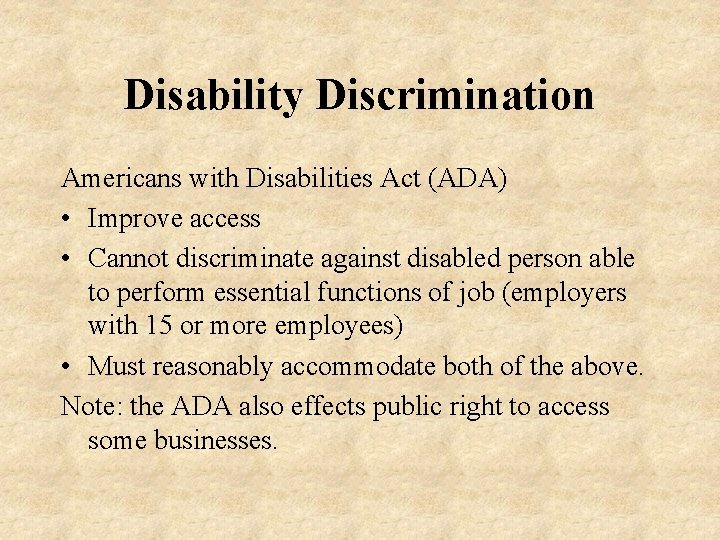 Disability Discrimination

Americans with Disabilities Act (ADA)

• Improve access
• Cannot discriminate against disabled person able to perform essential functions of job (employers with 15 or more employees)
• Must reasonably accommodate both of the above.

Note: the ADA also effects public right to access some businesses.